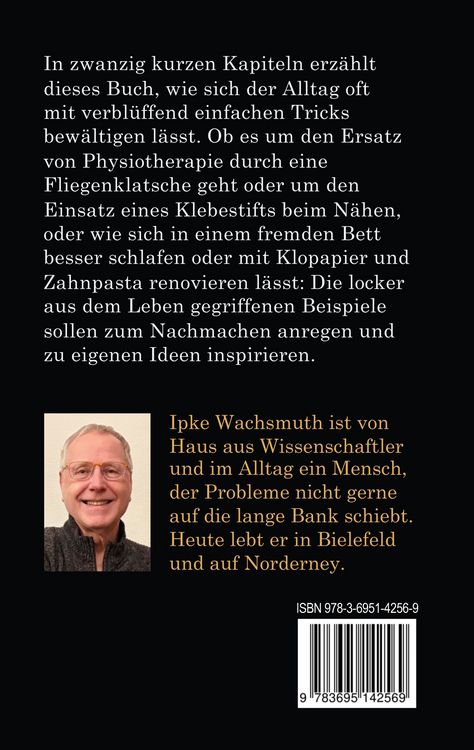 In zwanzig kurzen Kapiteln erzählt dieses Buch, wie sich der Alltag oft mit verblüffend einfachen Tricks bewältigen lässt. Ob es um den Ersatz von Physiotherapie durch eine Fliegenklatsche geht oder um den Einsatz eines Klebestifts beim Nähen, oder wie sich in einem fremden Bett besser schlafen oder mit Klopapier und Zahnpasta renovieren lässt: Die locker aus dem Leben gegriffenen Beispiele sollen zum Nachmachen anregen und zu eigenen Ideen inspirieren.

Ipke Wachsmuth ist von Haus aus Wissenschaftler und im Alltag ein Mensch, der Probleme nicht gerne auf die lange Bank schiebt. Heute lebt er in Bielefeld und auf Norderney.

ISBN 978-3-6951-4256-9

9 783695 142569